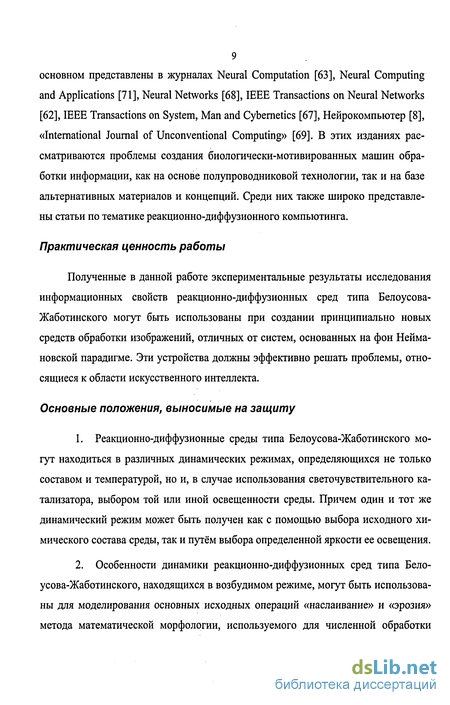 9

основном представлены в журналах Neural Computation [63], Neural Computing and Applications [71], Neural Networks [68], IEEE Transactions on Neural Networks [62], IEEE Transactions on System, Man and Cybernetics [67], Нейрокомпьютер [8], «International Journal of Unconventional Computing» [69]. В этих изданиях рассматриваются проблемы создания биологически-мотивированных машин обработки информации, как на основе полупроводниковой технологии, так и на базе альтернативных материалов и концепций. Среди них также широко представлены статьи по тематике реакционно-диффузионного компьютинга.

Практическая ценность работы

Полученные в данной работе экспериментальные результаты исследования информационных свойств реакционно-диффузионных сред типа Белоусова-Жаботинского могут быть использованы при создании принципиально новых средств обработки изображений, отличных от систем, основанных на фон Неймановской парадигме. Эти устройства должны эффективно решать проблемы, относящиеся к области искусственного интеллекта.

Основные положения, выносимые на защиту

1. Реакционно-диффузионные среды типа Белоусова-Жаботинского могут находиться в различных динамических режимах, определяющихся не только составом и температурой, но и, в случае использования светочувствительного катализатора, выбором той или иной освещенности среды. Причем один и тот же динамический режим может быть получен как с помощью выбора исходного химического состава среды, так и путём выбора определенной яркости ее освещения.

2. Особенности динамики реакционно-диффузионных сред типа Белоусова-Жаботинского, находящихся в возбудимом режиме, могут быть использованы для моделирования основных исходных операций «наслаивание» и «эрозия» метода математической морфологии, используемого для численной обработки

dsLib.net
библиотека диссертаций